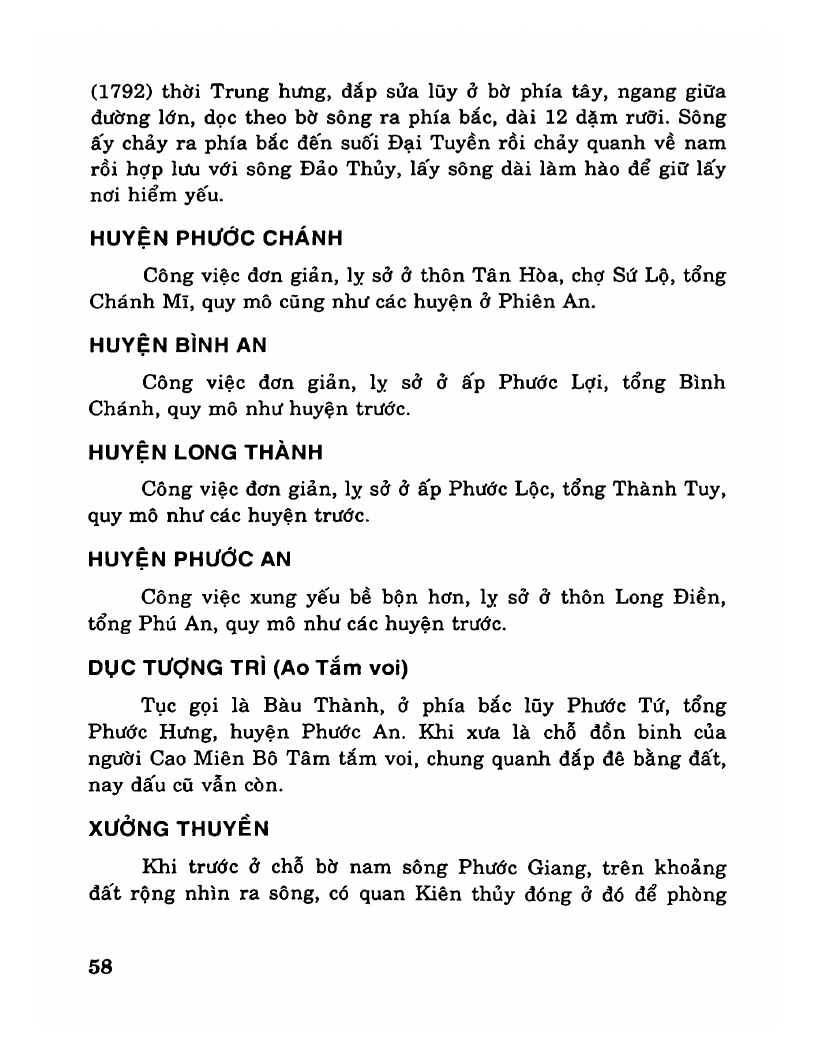 (1792) thời Trung hưng, đắp sửa lũy ở bờ phía tây, ngang giữa đường lớn, dọc theo bờ sông ra phía bắc, dài 12 dặm rưỡi. Sông ấy chảy ra phía bắc đến suối Đại Tuyền rồi chảy quanh về nam rồi hợp lưu với sông Đảo Thủy, lấy sông dài làm hào để giữ lấy nơi hiểm yếu.

HUYỆN PHƯỚC CHÁNH

Công việc đơn giản, lỵ sở ở thôn Tân Hòa, chợ Sứ Lộ, tổng Chánh Mĩ, quy mô cũng như các huyện ở Phiên An.

HUYỆN BÌNH AN

Công việc đơn giản, lỵ sở ở ấp Phước Lợi, tổng Bình Chánh, quy mô như huyện trước.

HUYỆN LONG THÀNH

Công việc đơn giản, lỵ sở ở ấp Phước Lộc, tổng Thành Tuy, quy mô như các huyện trước.

HUYỆN PHƯỚC AN

Công việc xung yếu bề bộn hơn, lỵ sở ở thôn Long Điền, tổng Phú An, quy mô như các huyện trước.

DỤC TƯỢNG TRÌ (Ao Tắm voi)

Tục gọi là Bàu Thành, ở phía bắc lũy Phước Tứ, tổng Phước Hưng, huyện Phước An. Khi xưa là chỗ đồn binh của người Cao Miên Bô Tâm tắm voi, chung quanh đắp đê bằng đất, nay dấu cũ vẫn còn.

XƯỞNG THUYỀN

Khi trước ở chỗ bờ nam sông Phước Giang, trên khoảng đất rộng nhìn ra sông, có quan Kiên thủy đóng ở đó để phòng

58